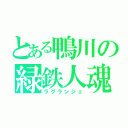 とある鴨川の緑鉄人魂
ラグランジェ